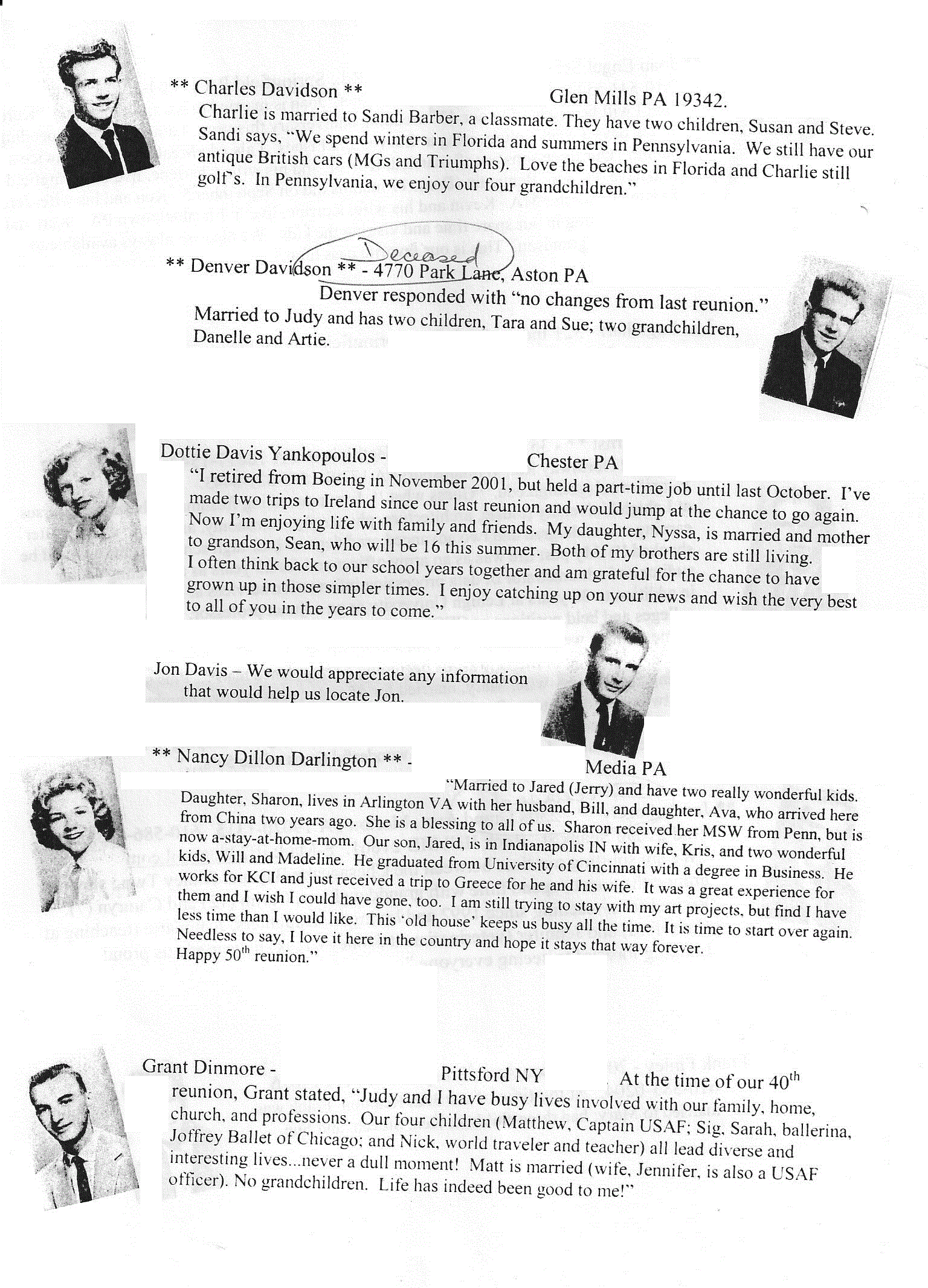 ** Charles Davidson ** Glen Mills PA 19342.

Charlie is married to Sandi Barber, a classmate. They have two children, Susan and Steve. Sandi says, "We spend winters in Florida and summers in Pennsylvania. We still have our antique British cars (MGs and Triumphs). Love the beaches in Florida and Charlie still golf's. In Pennsylvania, we enjoy our four grandchildren."

Deceased

** Denver Davidson ** - 4770 Park Lane, Aston PA

Denver responded with "no changes from last reunion." Married to Judy and has two children, Tara and Sue; two grandchildren, Danelle and Artie.

Dottie Davis Yankopoulos - Chester PA

"I retired from Boeing in November 2001, but held a part-time job until last October. I've made two trips to Ireland since our last reunion and would jump at the chance to go again. Now I'm enjoying life with family and friends. My daughter, Nyssa, is married and mother to grandson, Sean, who will be 16 this summer. Both of my brothers are still living. I often think back to our school years together and am grateful for the chance to have grown up in those simpler times. I enjoy catching up on your news and wish the very best to all of you in the years to come."

Jon Davis – We would appreciate any information that would help us locate Jon.

** Nancy Dillon Darlington ** - Media PA

"Married to Jared (Jerry) and have two really wonderful kids. Daughter, Sharon, lives in Arlington VA with her husband, Bill, and daughter, Ava, who arrived here from China two years ago. She is a blessing to all of us. Sharon received her MSW from Penn, but is now a-stay-at-home-mom. Our son, Jared, is in Indianapolis IN with wife, Kris, and two wonderful kids, Will and Madeline. He graduated from University of Cincinnati with a degree in Business. He works for KCI and just received a trip to Greece for he and his wife. It was a great experience for them and I wish I could have gone, too. I am still trying to stay with my art projects, but find I have less time than I would like. This 'old house' keeps us busy all the time. It is time to start over again. Needless to say, I love it here in the country and hope it stays that way forever. Happy 50$^{th}$ reunion."

Grant Dinmore - Pittsford NY At the time of our 40$^{th}$ reunion, Grant stated, "Judy and I have busy lives involved with our family, home, church, and professions. Our four children (Matthew, Captain USAF; Sig, Sarah, ballerina, Joffrey Ballet of Chicago; and Nick, world traveler and teacher) all lead diverse and interesting lives...never a dull moment! Matt is married (wife, Jennifer, is also a USAF officer). No grandchildren. Life has indeed been good to me!"